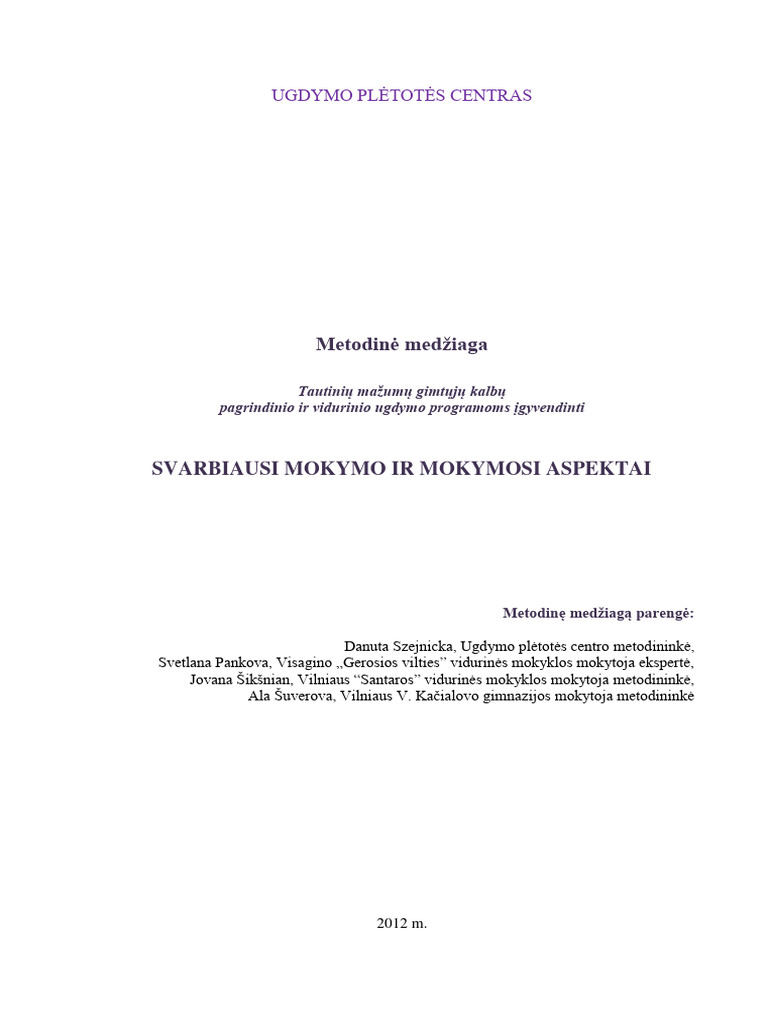 UGDYMO PLĖTOTĖS CENTRAS

Metodinė medžiaga

Tautinių mažumų gimtųjų kalbų
pagrindinio ir vidurinio ugdymo programoms įgyvendinti

SVARBIAUSI MOKYMO IR MOKYMOSI ASPEKTAI

Metodinę medžiagą parengė:

Danuta Szejnicka, Ugdymo plėtotės centro metodininkė,
Svetlana Pankova, Visagino „Gerosios vilties" vidurinės mokyklos mokytoja ekspertė,
Jovana Šikšnian, Vilniaus "Santaros" vidurinės mokyklos mokytoja metodininkė,
Ala Šuverova, Vilniaus V. Kačialovo gimnazijos mokytoja metodininkė

2012 m.